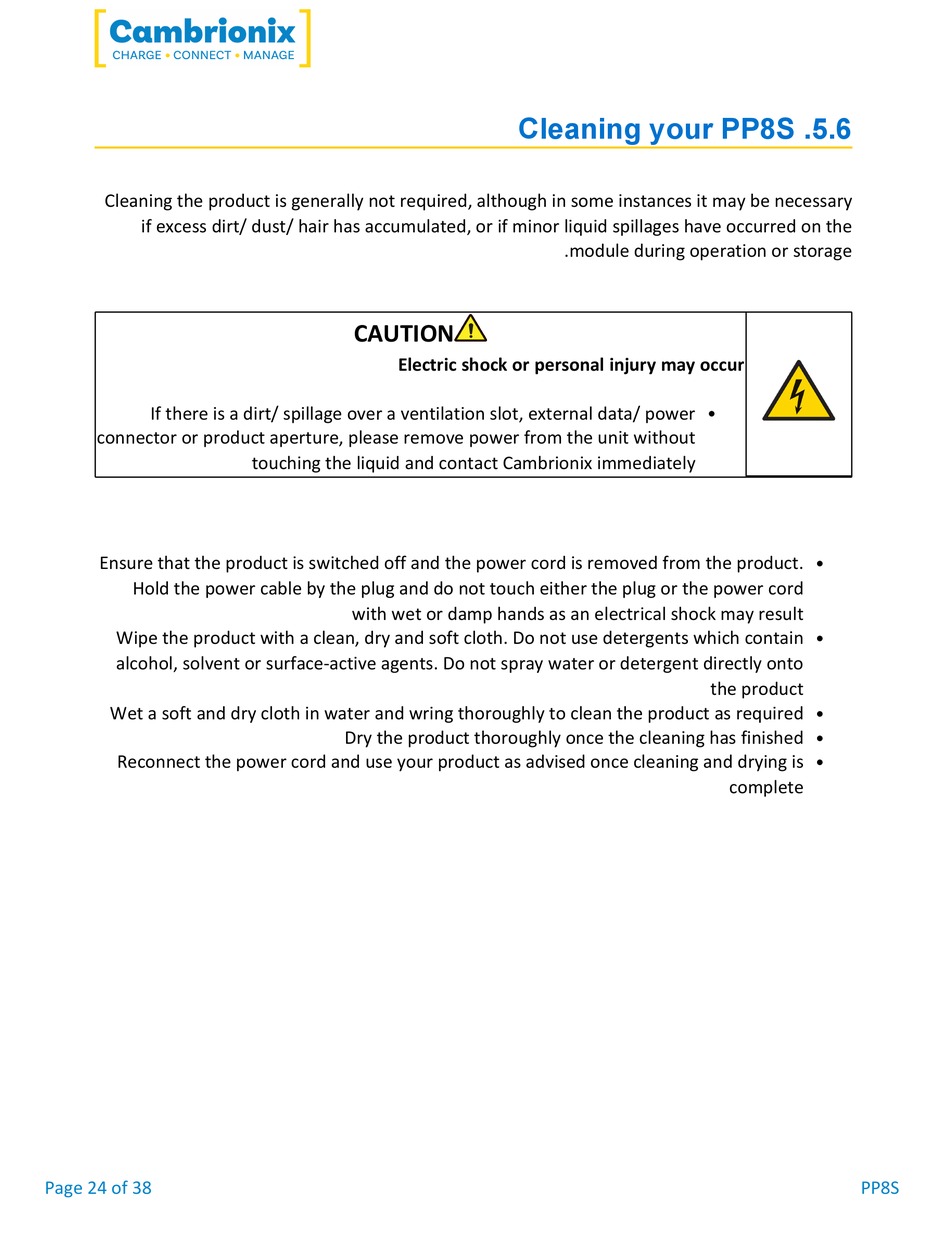 Cambrionix
CHARGE • CONNECT • MANAGE

Cleaning your PP8S .5.6

Cleaning the product is generally not required, although in some instances it may be necessary if excess dirt/ dust/ hair has accumulated, or if minor liquid spillages have occurred on the .module during operation or storage

CAUTION

Electric shock or personal injury may occur

• If there is a dirt/ spillage over a ventilation slot, external data/ power connector or product aperture, please remove power from the unit without touching the liquid and contact Cambrionix immediately

• Ensure that the product is switched off and the power cord is removed from the product. Hold the power cable by the plug and do not touch either the plug or the power cord with wet or damp hands as an electrical shock may result
• Wipe the product with a clean, dry and soft cloth. Do not use detergents which contain alcohol, solvent or surface-active agents. Do not spray water or detergent directly onto the product
• Wet a soft and dry cloth in water and wring thoroughly to clean the product as required
• Dry the product thoroughly once the cleaning has finished
• Reconnect the power cord and use your product as advised once cleaning and drying is complete

Page 24 of 38

PP8S